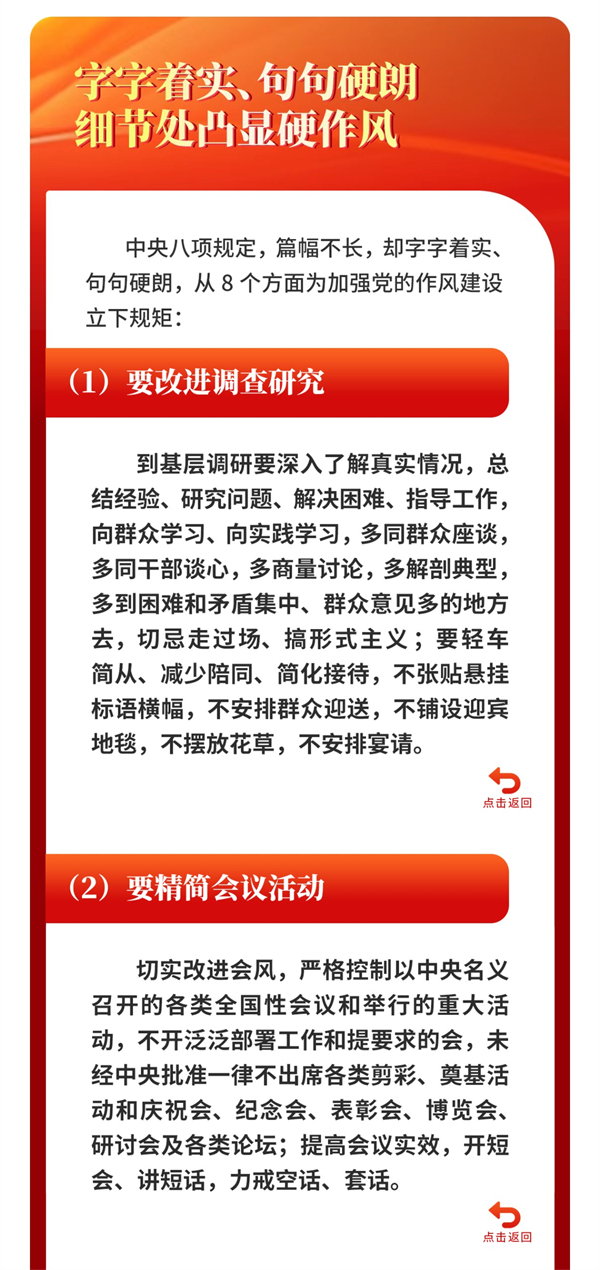 字字着实、句句硬朗
细节处凸显硬作风

中央八项规定，篇幅不长，却字字着实、句句硬朗，从 8 个方面为加强党的作风建设立下规矩：

（1）要改进调查研究

到基层调研要深入了解真实情况，总结经验、研究问题、解决困难、指导工作，向群众学习、向实践学习，多同群众座谈，多同干部谈心，多商量讨论，多解剖典型，多到困难和矛盾集中、群众意见多的地方去，切忌走过场、搞形式主义；要轻车简从、减少陪同、简化接待，不张贴悬挂标语横幅，不安排群众迎送，不铺设迎宾地毯，不摆放花草，不安排宴请。

点击返回

（2）要精简会议活动

切实改进会风，严格控制以中央名义召开的各类全国性会议和举行的重大活动，不开泛泛部署工作和提要求的会，未经中央批准一律不出席各类剪彩、奠基活动和庆祝会、纪念会、表彰会、博览会、研讨会及各类论坛；提高会议实效，开短会、讲短话，力戒空话、套话。

点击返回